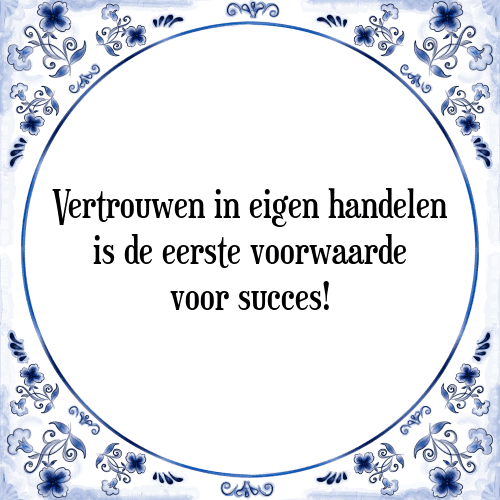 Vertrouwen in eigen handelen is de eerste voorwaarde voor succes!